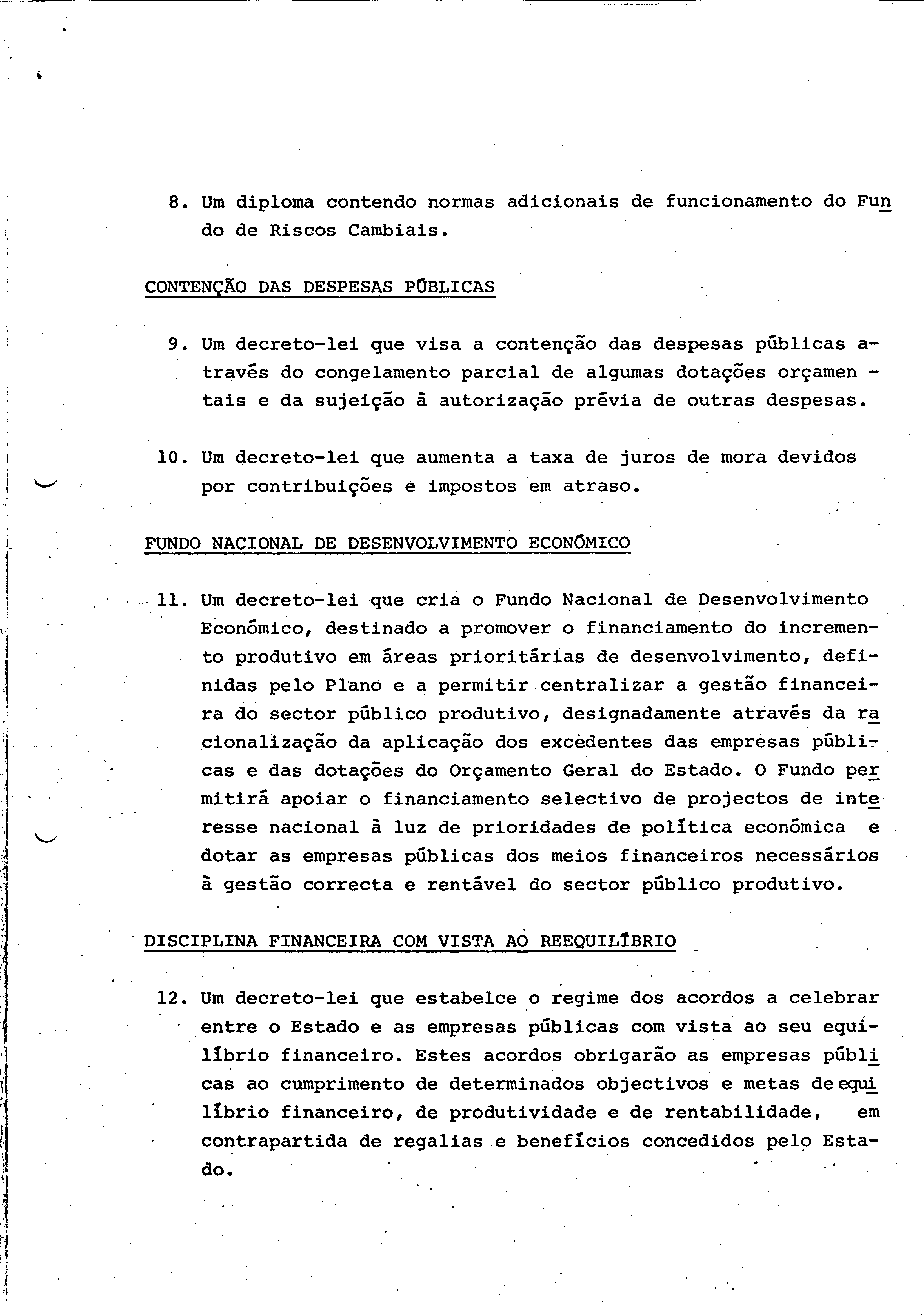 8. Um diploma contendo normas adicionais de funcionamento do Fundo de Riscos Cambiais.

CONTENÇÃO DAS DESPESAS PÚBLICAS

9. Um decreto-lei que visa a contenção das despesas públicas através do congelamento parcial de algumas dotações orçamentais e da sujeição à autorização prévia de outras despesas.

10. Um decreto-lei que aumenta a taxa de juros de mora devidos por contribuições e impostos em atraso.

FUNDO NACIONAL DE DESENVOLVIMENTO ECONÓMICO

11. Um decreto-lei que cria o Fundo Nacional de Desenvolvimento Económico, destinado a promover o financiamento do incremento produtivo em áreas prioritárias de desenvolvimento, definidas pelo Plano e a permitir centralizar a gestão financeira do sector público produtivo, designadamente através da racionalização da aplicação dos excedentes das empresas públicas e das dotações do Orçamento Geral do Estado. O Fundo permitirá apoiar o financiamento selectivo de projectos de interesse nacional à luz de prioridades de política económica e dotar as empresas públicas dos meios financeiros necessários à gestão correcta e rentável do sector público produtivo.

DISCIPLINA FINANCEIRA COM VISTA AO REEQUILÍBRIO

12. Um decreto-lei que estabelce o regime dos acordos a celebrar entre o Estado e as empresas públicas com vista ao seu equilíbrio financeiro. Estes acordos obrigarão as empresas públicas ao cumprimento de determinados objectivos e metas de equilíbrio financeiro, de produtividade e de rentabilidade, em contrapartida de regalias e benefícios concedidos pelo Estado.